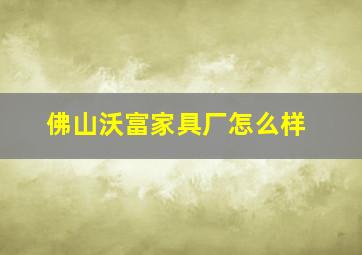 佛山沃富家具厂怎么样